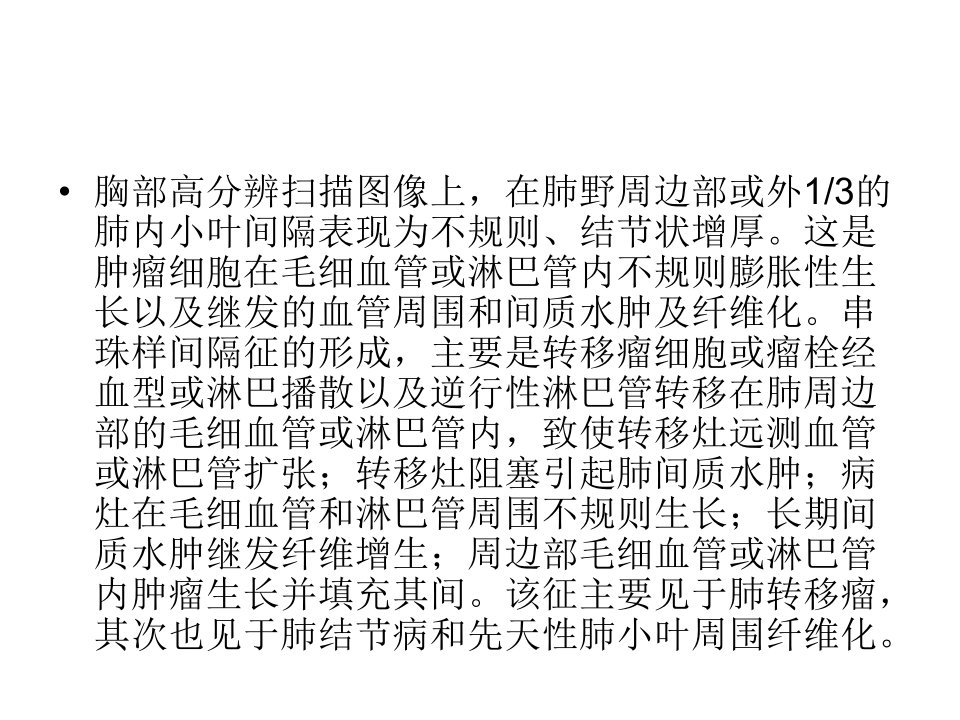 • 胸部高分辨扫描图像上，在肺野周边部或外1/3的肺内小叶间隔表现为不规则、结节状增厚。这是肿瘤细胞在毛细血管或淋巴管内不规则膨胀性生长以及继发的血管周围和间质水肿及纤维化。串珠样间隔征的形成，主要是转移瘤细胞或瘤栓经血型或淋巴播散以及逆行性淋巴管转移在肺周边部的毛细血管或淋巴管内，致使转移灶远测血管或淋巴管扩张；转移灶阻塞引起肺间质水肿；病灶在毛细血管和淋巴管周围不规则生长；长期间质水肿继发纤维增生；周边部毛细血管或淋巴管内肿瘤生长并填充其间。该征主要见于肺转移瘤，其次也见于肺结节病和先天性肺小叶周围纤维化。